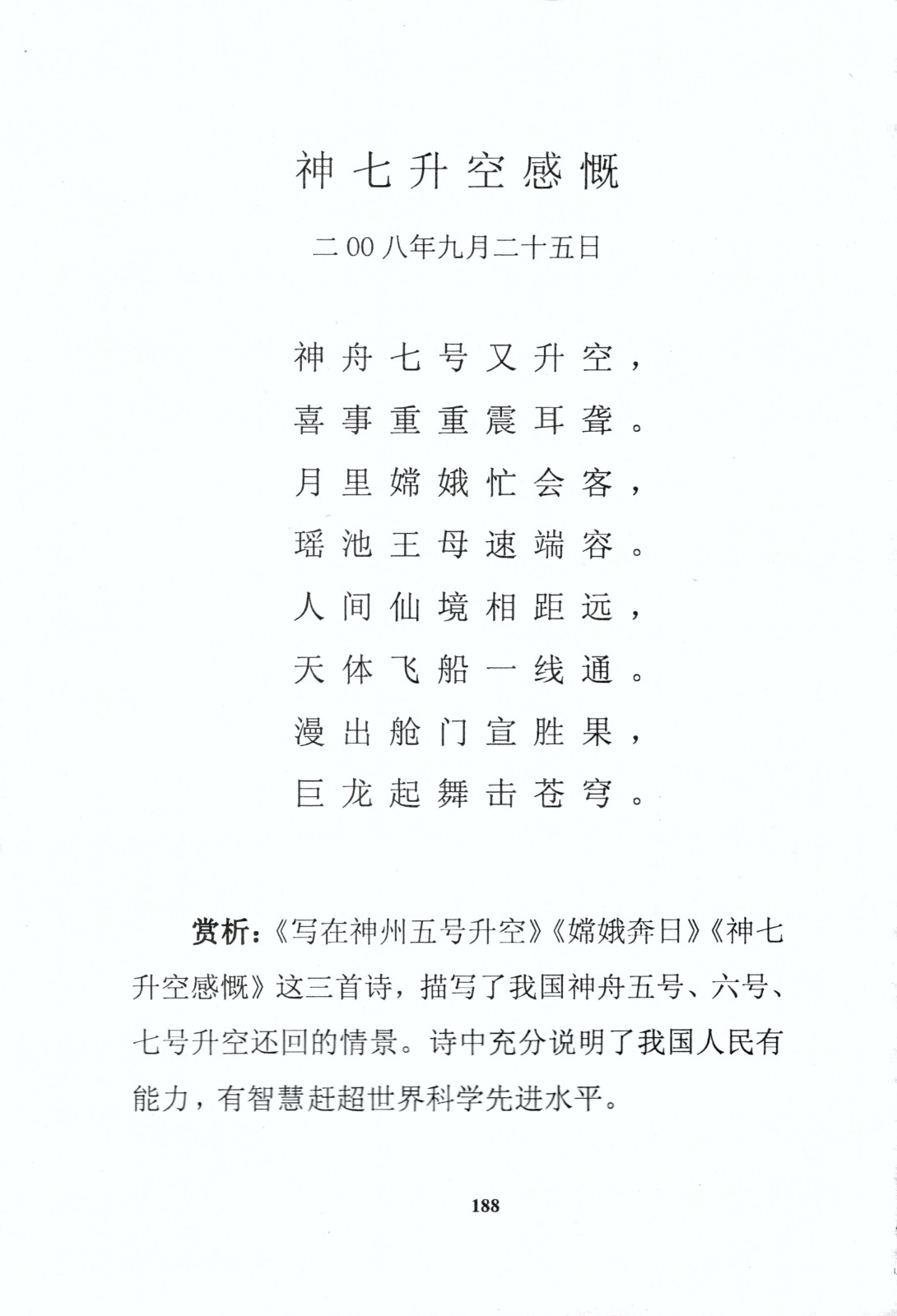 神七升空感慨

二00八年九月二十五日

神舟七号又升空，
喜事重重震耳聋。
月里嫦娥忙会客，
瑶池王母速端容。
人间仙境相距远，
天体飞船一线通。
漫出舱门宣胜果，
巨龙起舞击苍穹。

赏析：《写在神州五号升空》《嫦娥奔日》《神七升空感慨》这三首诗，描写了我国神舟五号、六号、七号升空还回的情景。诗中充分说明了我国人民有能力，有智慧赶超世界科学先进水平。

188